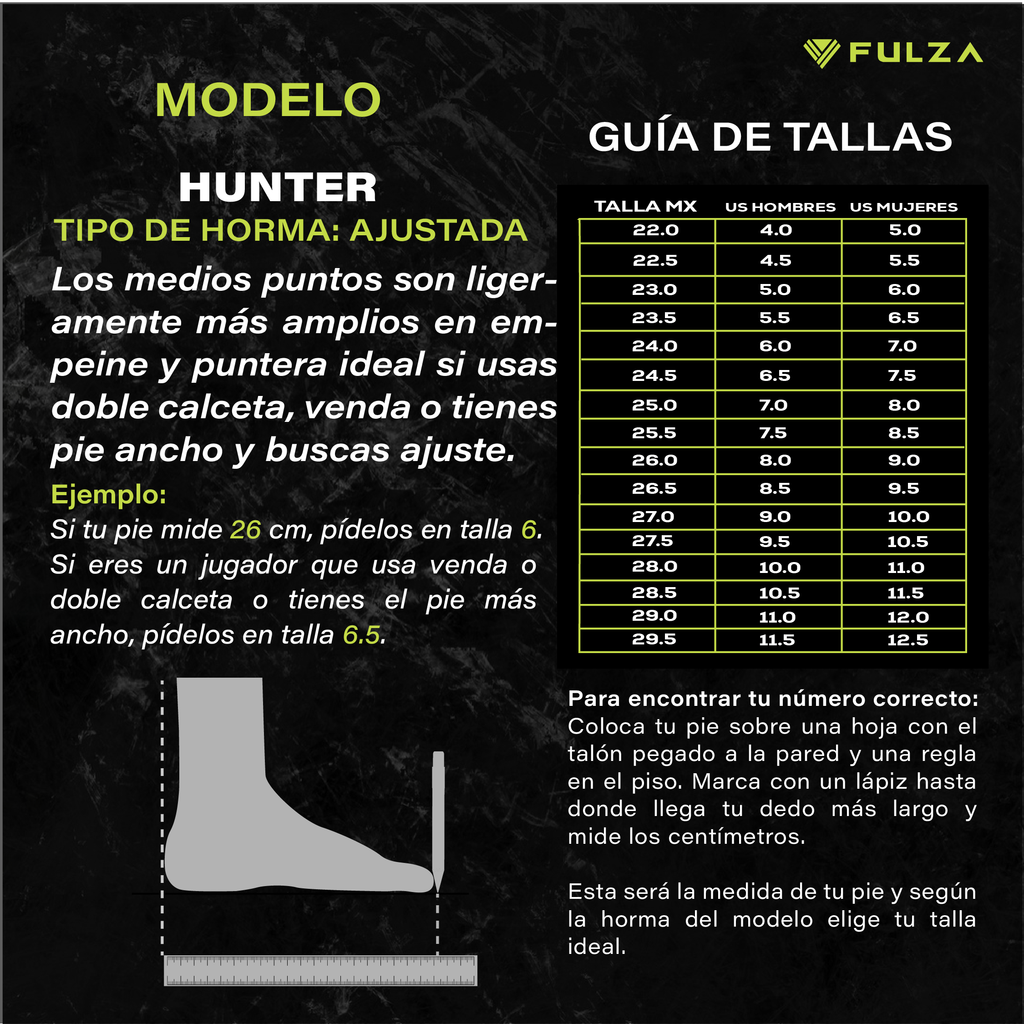 FULZA

MODELO

HUNTER

TIPO DE HORMA: AJUSTADA

Los medios puntos son ligeramente más amplios en empeine y puntera ideal si usas doble calceta, venda o tienes pie ancho y buscas ajuste.

Ejemplo:
Si tu pie mide 26 cm, pídelos en talla 6. Si eres un jugador que usa venda o doble calceta o tienes el pie más ancho, pídelos en talla 6.5.

GUÍA DE TALLAS

| TALLA MX | US HOMBRES | US MUJERES |
|---|---|---|
| 22.0 | 4.0 | 5.0 |
| 22.5 | 4.5 | 5.5 |
| 23.0 | 5.0 | 6.0 |
| 23.5 | 5.5 | 6.5 |
| 24.0 | 6.0 | 7.0 |
| 24.5 | 6.5 | 7.5 |
| 25.0 | 7.0 | 8.0 |
| 25.5 | 7.5 | 8.5 |
| 26.0 | 8.0 | 9.0 |
| 26.5 | 8.5 | 9.5 |
| 27.0 | 9.0 | 10.0 |
| 27.5 | 9.5 | 10.5 |
| 28.0 | 10.0 | 11.0 |
| 28.5 | 10.5 | 11.5 |
| 29.0 | 11.0 | 12.0 |
| 29.5 | 11.5 | 12.5 |

Para encontrar tu número correcto: Coloca tu pie sobre una hoja con el talón pegado a la pared y una regla en el piso. Marca con un lápiz hasta donde llega tu dedo más largo y mide los centímetros.

Esta será la medida de tu pie y según la horma del modelo elige tu talla ideal.